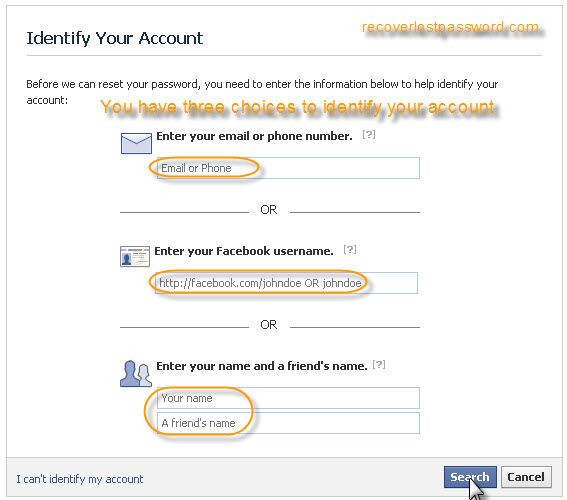 Identify Your Account

recoverlostpassword.com

Before we can reset your password, you need to enter the information below to help identify your account:

You have three choices to identify your account

Enter your email or phone number. [?]

Email or Phone

OR

Enter your Facebook username. [?]

http://facebook.com/johndoe OR johndoe

OR

Enter your name and a friend's name. [?]

Your name

A friend's name

I can't identify my account

Search

Cancel